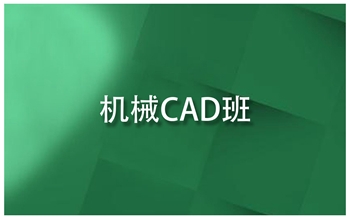 机械CAD班